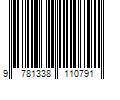 9 781338 110791